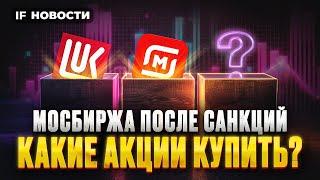 IF НОВОСТИ

LUK

М

?

МОСБИРЖА ПОСЛЕ САНКЦИЙ
КАКИЕ АКЦИИ КУПИТЬ?